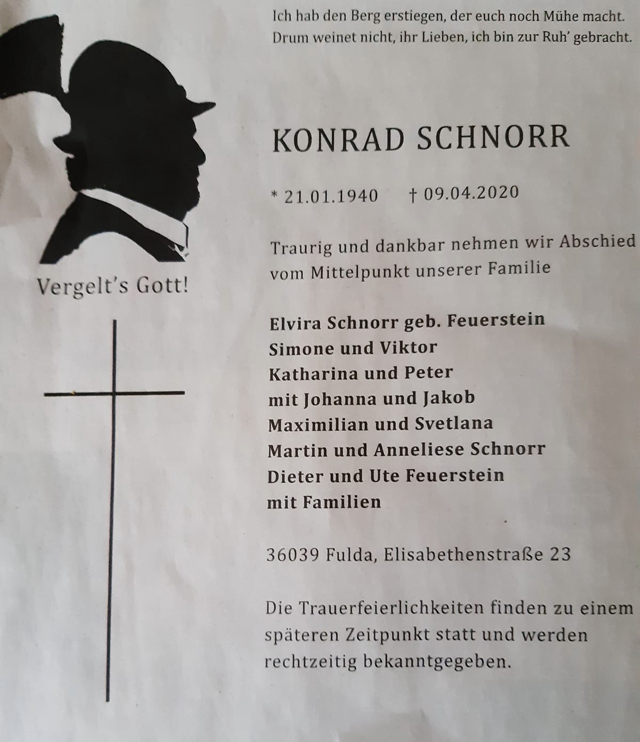 Ich hab den Berg erstiegen, der euch noch Mühe macht.
Drum weinet nicht, ihr Lieben, ich bin zur Ruh' gebracht.

Vergelt's Gott!

KONRAD SCHNORR

* 21.01.1940   † 09.04.2020

Traurig und dankbar nehmen wir Abschied vom Mittelpunkt unserer Familie

Elvira Schnorr geb. Feuerstein
Simone und Viktor
Katharina und Peter
mit Johanna und Jakob
Maximilian und Svetlana
Martin und Anneliese Schnorr
Dieter und Ute Feuerstein
mit Familien

36039 Fulda, Elisabethenstraße 23

Die Trauerfeierlichkeiten finden zu einem späteren Zeitpunkt statt und werden rechtzeitig bekanntgegeben.